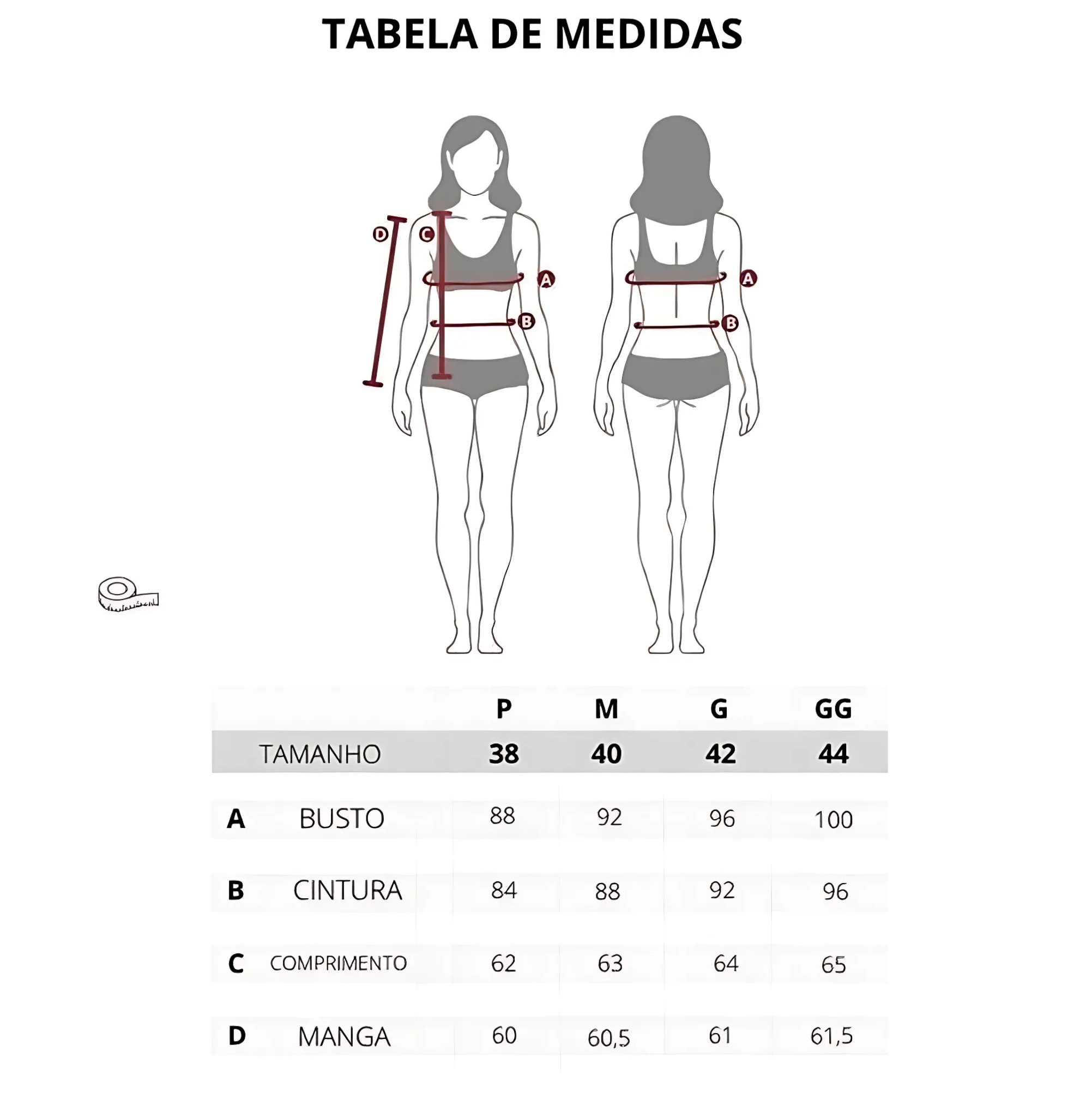 TABELA DE MEDIDAS

D C A B A B

| | | P | M | G | GG |
|---|---|---|---|---|---|
| | TAMANHO | 38 | 40 | 42 | 44 |
| A | BUSTO | 88 | 92 | 96 | 100 |
| B | CINTURA | 84 | 88 | 92 | 96 |
| C | COMPRIMENTO | 62 | 63 | 64 | 65 |
| D | MANGA | 60 | 60,5 | 61 | 61,5 |